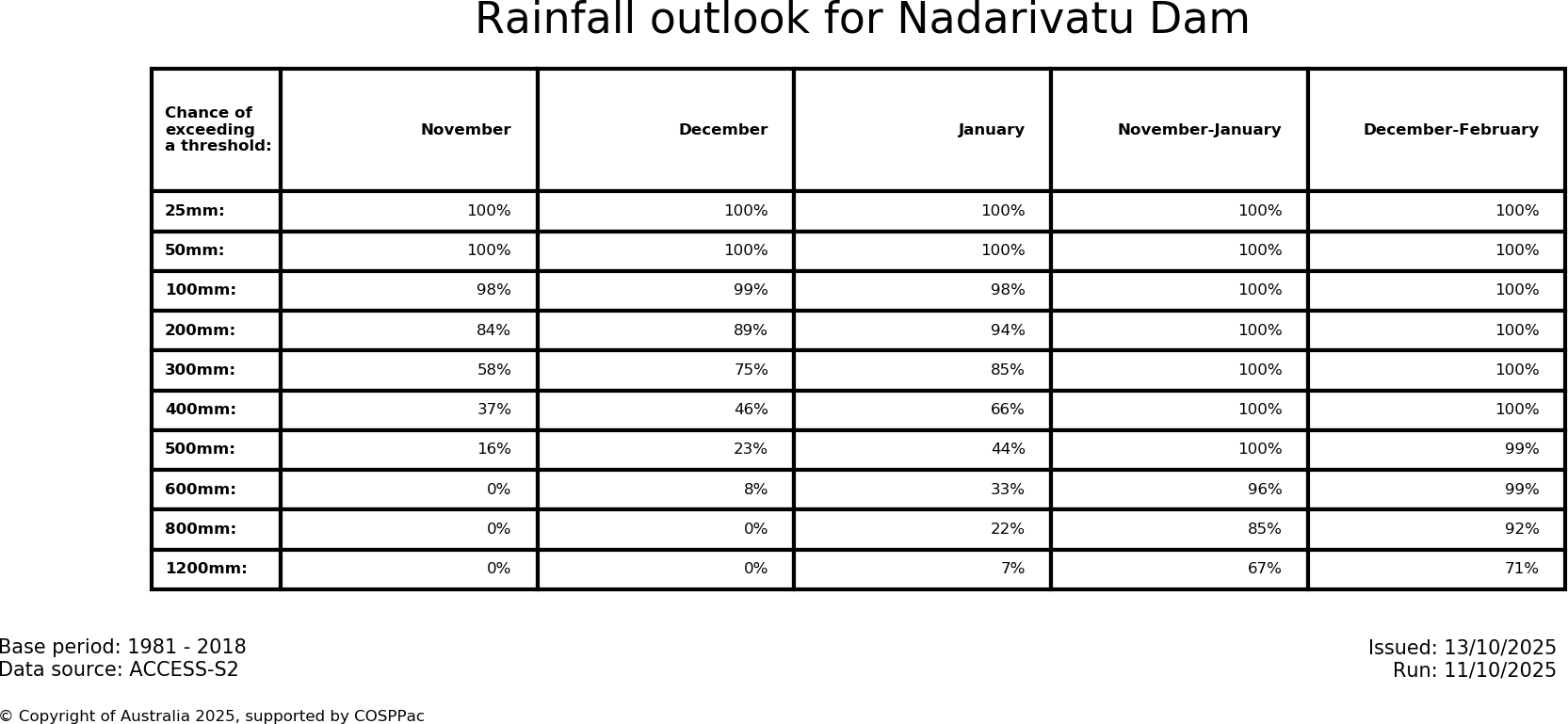 Rainfall outlook for Nadarivatu Dam

| Chance of exceeding a threshold: | November | December | January | November-January | December-February |
|---|---|---|---|---|---|
| 25mm: | 100% | 100% | 100% | 100% | 100% |
| 50mm: | 100% | 100% | 100% | 100% | 100% |
| 100mm: | 98% | 99% | 98% | 100% | 100% |
| 200mm: | 84% | 89% | 94% | 100% | 100% |
| 300mm: | 58% | 75% | 85% | 100% | 100% |
| 400mm: | 37% | 46% | 66% | 100% | 100% |
| 500mm: | 16% | 23% | 44% | 100% | 99% |
| 600mm: | 0% | 8% | 33% | 96% | 99% |
| 800mm: | 0% | 0% | 22% | 85% | 92% |
| 1200mm: | 0% | 0% | 7% | 67% | 71% |

Base period: 1981 - 2018
Data source: ACCESS-S2

Issued: 13/10/2025
Run: 11/10/2025

© Copyright of Australia 2025, supported by COSPPac